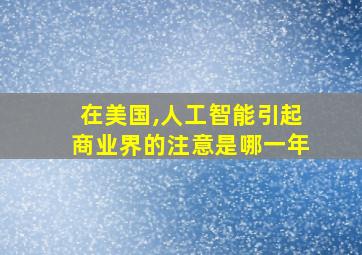 在美国,人工智能引起商业界的注意是哪一年